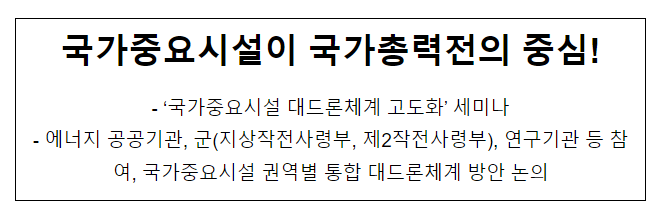 국가중요시설이 국가총력전의 중심!

- ‘국가중요시설 대드론체계 고도화’ 세미나

- 에너지 공공기관, 군(지상작전사령부, 제2작전사령부), 연구기관 등 참여, 국가중요시설 권역별 통합 대드론체계 방안 논의